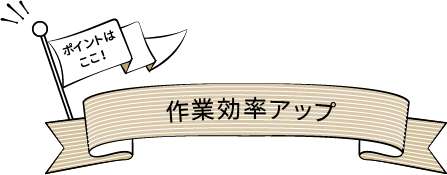 ポイントは
ここ！

作業効率アップ